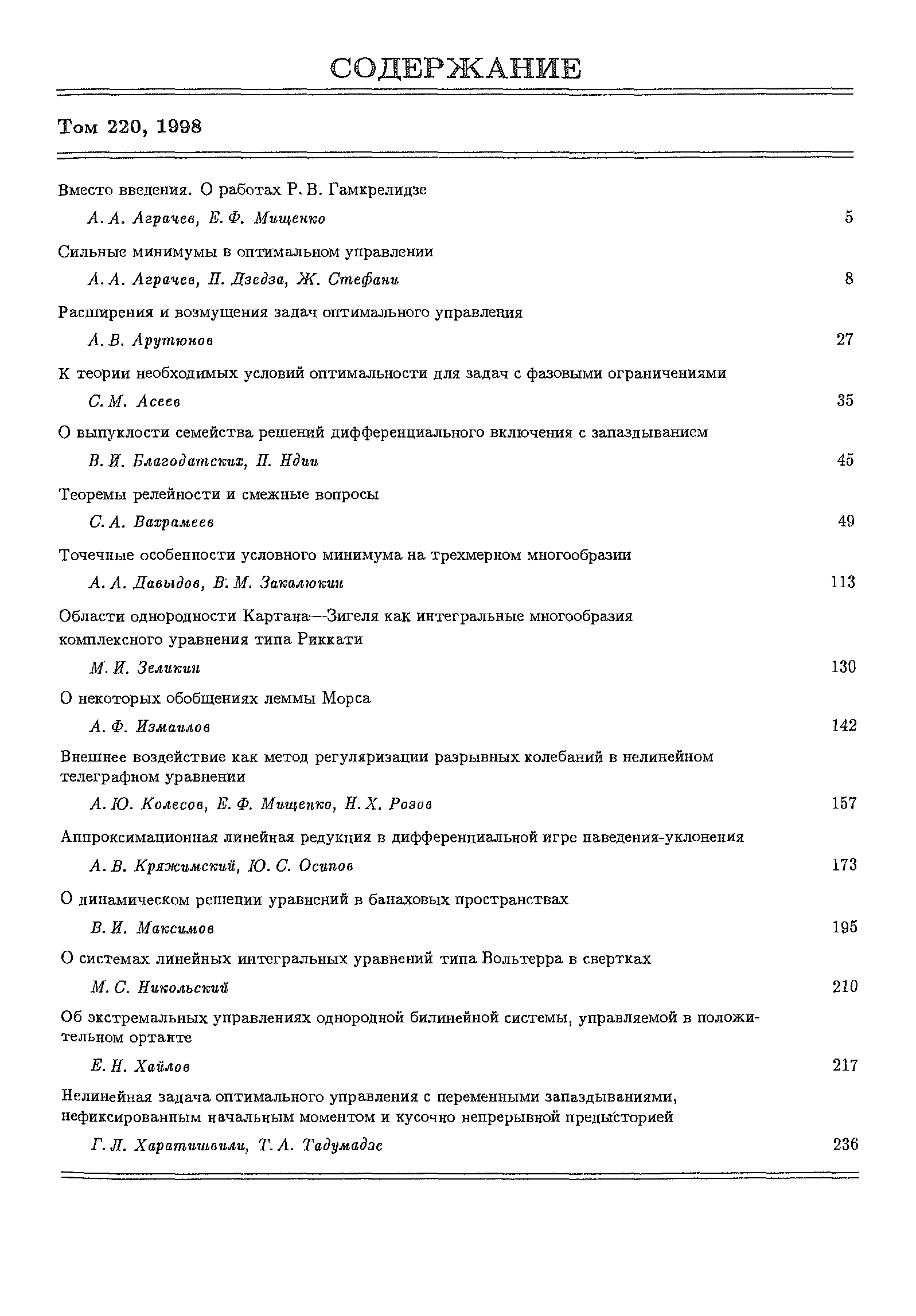 СОДЕРЖАНИЕ

Том 220, 1998

Вместо введения. О работах Р. В. Гамкрелидзе
А. А. Аграчев, Е. Ф. Мищенко 5

Сильные минимумы в оптимальном управлении
А. А. Аграчев, П. Дзедза, Ж. Стефани 8

Расширения и возмущения задач оптимального управления
А. В. Арутюнов 27

К теории необходимых условий оптимальности для задач с фазовыми ограничениями
С. М. Асеев 35

О выпуклости семейства решений дифференциального включения с запаздыванием
В. И. Благодатских, П. Ндии 45

Теоремы релейности и смежные вопросы
С. А. Вахрамеев 49

Точечные особенности условного минимума на трехмерном многообразии
А. А. Давыдов, В. М. Закалюкин 113

Области однородности Картана—Зигеля как интегральные многообразия комплексного уравнения типа Риккати
М. И. Зеликин 130

О некоторых обобщениях леммы Морса
А. Ф. Измаилов 142

Внешнее воздействие как метод регуляризации разрывных колебаний в нелинейном телеграфном уравнении
А. Ю. Колесов, Е. Ф. Мищенко, Н. Х. Розов 157

Аппроксимационная линейная редукция в дифференциальной игре наведения-уклонения
А. В. Кряжимский, Ю. С. Осипов 173

О динамическом решении уравнений в банаховых пространствах
В. И. Максимов 195

О системах линейных интегральных уравнений типа Вольтерра в свертках
М. С. Никольский 210

Об экстремальных управлениях однородной билинейной системы, управляемой в положительном ортанте
Е. Н. Хайлов 217

Нелинейная задача оптимального управления с переменными запаздываниями, нефиксированным начальным моментом и кусочно непрерывной предысторией
Г. Л. Харатишвили, Т. А. Тадумадзе 236